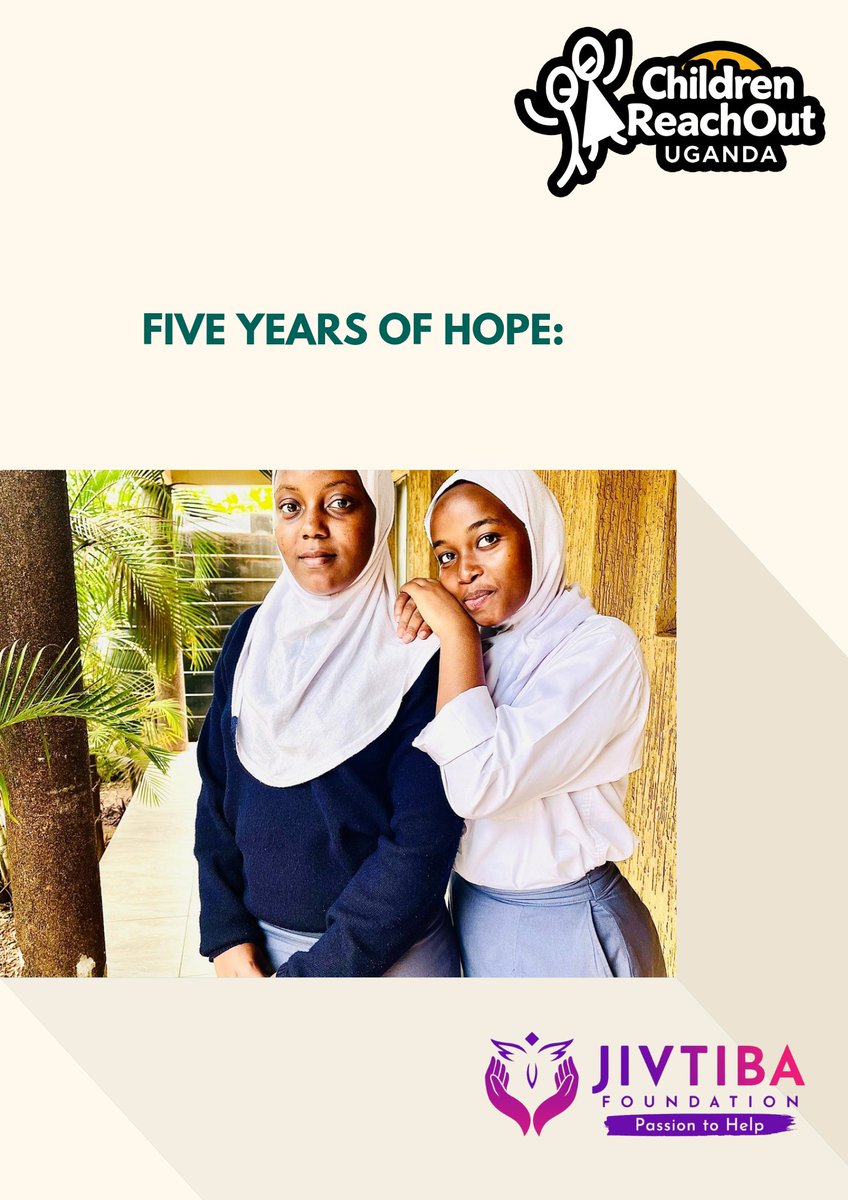 Children ReachOut UGANDA

FIVE YEARS OF HOPE:

JIVTIBA FOUNDATION
Passion to Help